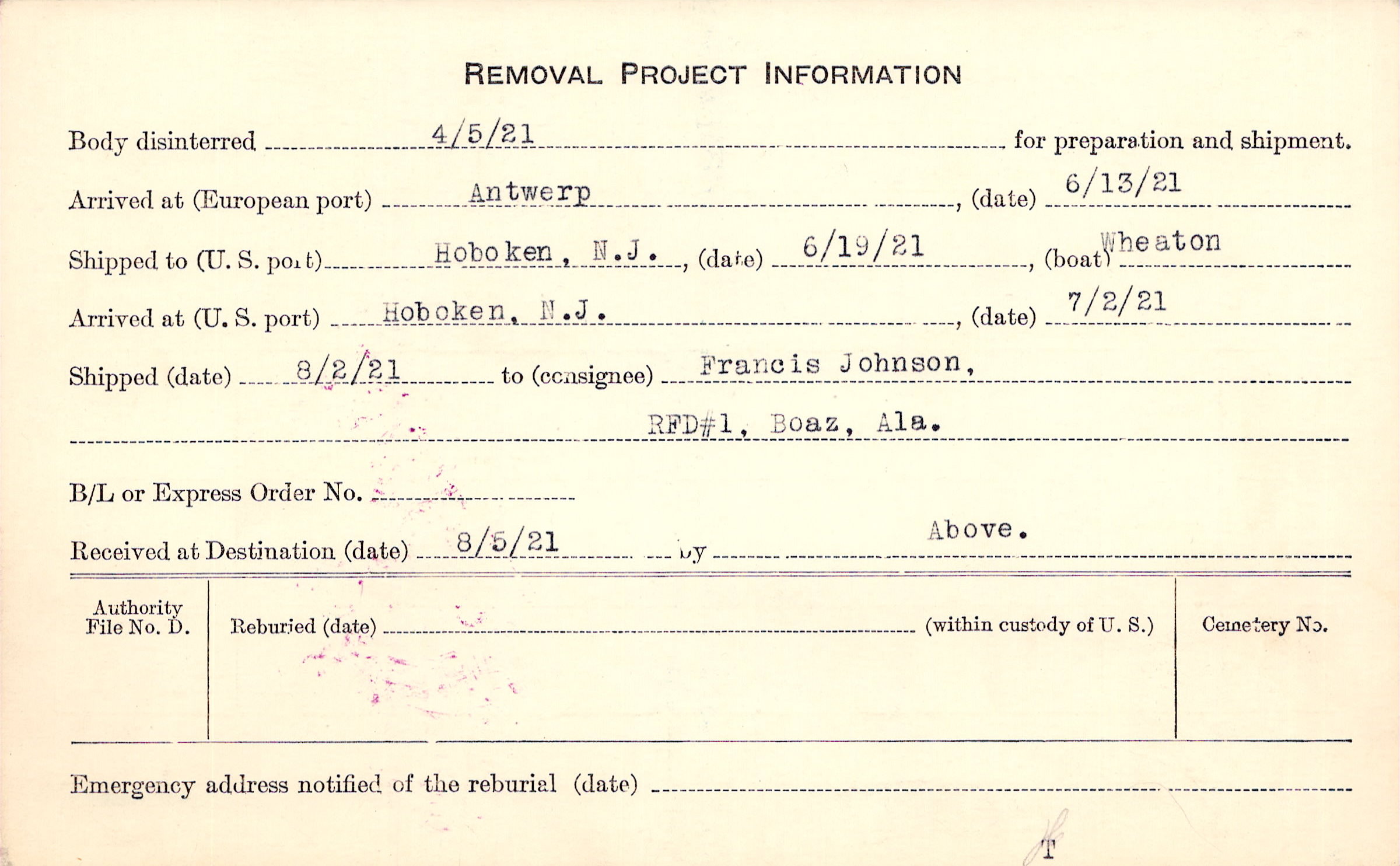 REMOVAL PROJECT INFORMATION

Body disinterred 4/5/21 for preparation and shipment.

Arrived at (European port) Antwerp, (date) 6/13/21

Shipped to (U. S. port) Hoboken, N.J., (date) 6/19/21, (boat) Wheaton

Arrived at (U. S. port) Hoboken, N.J., (date) 7/2/21

Shipped (date) 8/2/21 to (consignee) Francis Johnson,

RFD#1, Boaz, Ala.

B/L or Express Order No. ____

Received at Destination (date) 8/5/21 by Above.

Authority File No. D.

Reburied (date) ____ (within custody of U. S.)

Cemetery No.

Emergency address notified of the reburial (date) ____

T